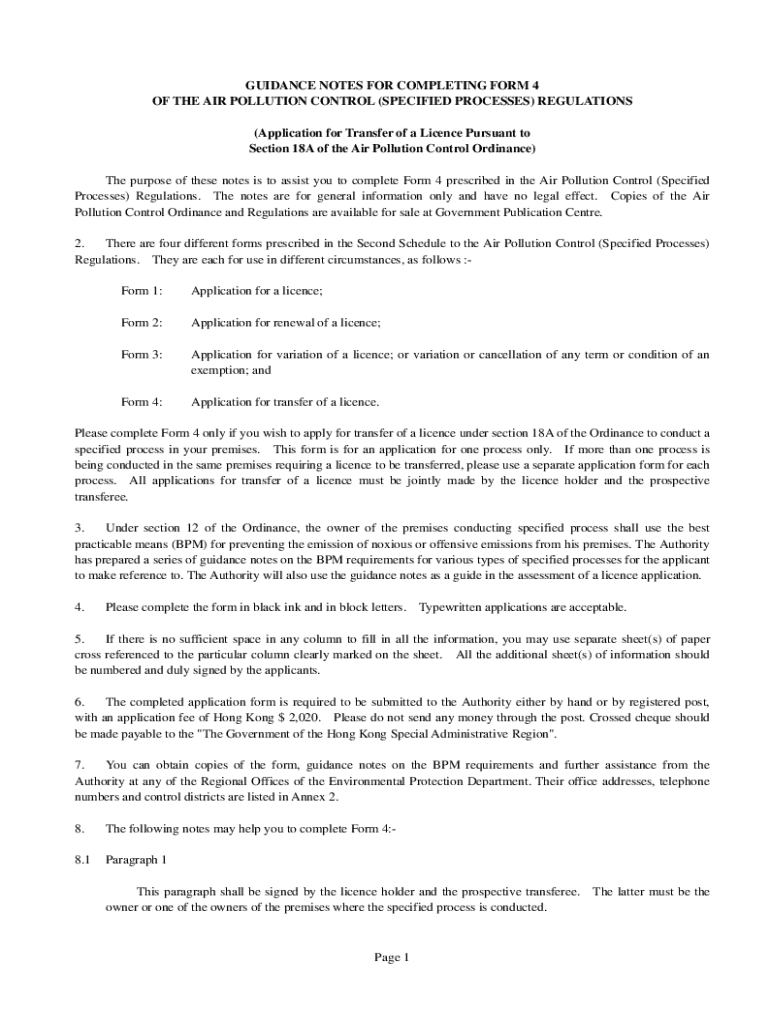 GUIDANCE NOTES FOR COMPLETING FORM 4
OF THE AIR POLLUTION CONTROL (SPECIFIED PROCESSES) REGULATIONS

(Application for Transfer of a Licence Pursuant to
Section 18A of the Air Pollution Control Ordinance)

The purpose of these notes is to assist you to complete Form 4 prescribed in the Air Pollution Control (Specified Processes) Regulations. The notes are for general information only and have no legal effect. Copies of the Air Pollution Control Ordinance and Regulations are available for sale at Government Publication Centre.

2. There are four different forms prescribed in the Second Schedule to the Air Pollution Control (Specified Processes) Regulations. They are each for use in different circumstances, as follows :-

Form 1: Application for a licence;

Form 2: Application for renewal of a licence;

Form 3: Application for variation of a licence; or variation or cancellation of any term or condition of an exemption; and

Form 4: Application for transfer of a licence.

Please complete Form 4 only if you wish to apply for transfer of a licence under section 18A of the Ordinance to conduct a specified process in your premises. This form is for an application for one process only. If more than one process is being conducted in the same premises requiring a licence to be transferred, please use a separate application form for each process. All applications for transfer of a licence must be jointly made by the licence holder and the prospective transferee.

3. Under section 12 of the Ordinance, the owner of the premises conducting specified process shall use the best practicable means (BPM) for preventing the emission of noxious or offensive emissions from his premises. The Authority has prepared a series of guidance notes on the BPM requirements for various types of specified processes for the applicant to make reference to. The Authority will also use the guidance notes as a guide in the assessment of a licence application.

4. Please complete the form in black ink and in block letters. Typewritten applications are acceptable.

5. If there is no sufficient space in any column to fill in all the information, you may use separate sheet(s) of paper cross referenced to the particular column clearly marked on the sheet. All the additional sheet(s) of information should be numbered and duly signed by the applicants.

6. The completed application form is required to be submitted to the Authority either by hand or by registered post, with an application fee of Hong Kong $ 2,020. Please do not send any money through the post. Crossed cheque should be made payable to the "The Government of the Hong Kong Special Administrative Region".

7. You can obtain copies of the form, guidance notes on the BPM requirements and further assistance from the Authority at any of the Regional Offices of the Environmental Protection Department. Their office addresses, telephone numbers and control districts are listed in Annex 2.

8. The following notes may help you to complete Form 4:-

8.1 Paragraph 1

This paragraph shall be signed by the licence holder and the prospective transferee. The latter must be the owner or one of the owners of the premises where the specified process is conducted.

Page 1